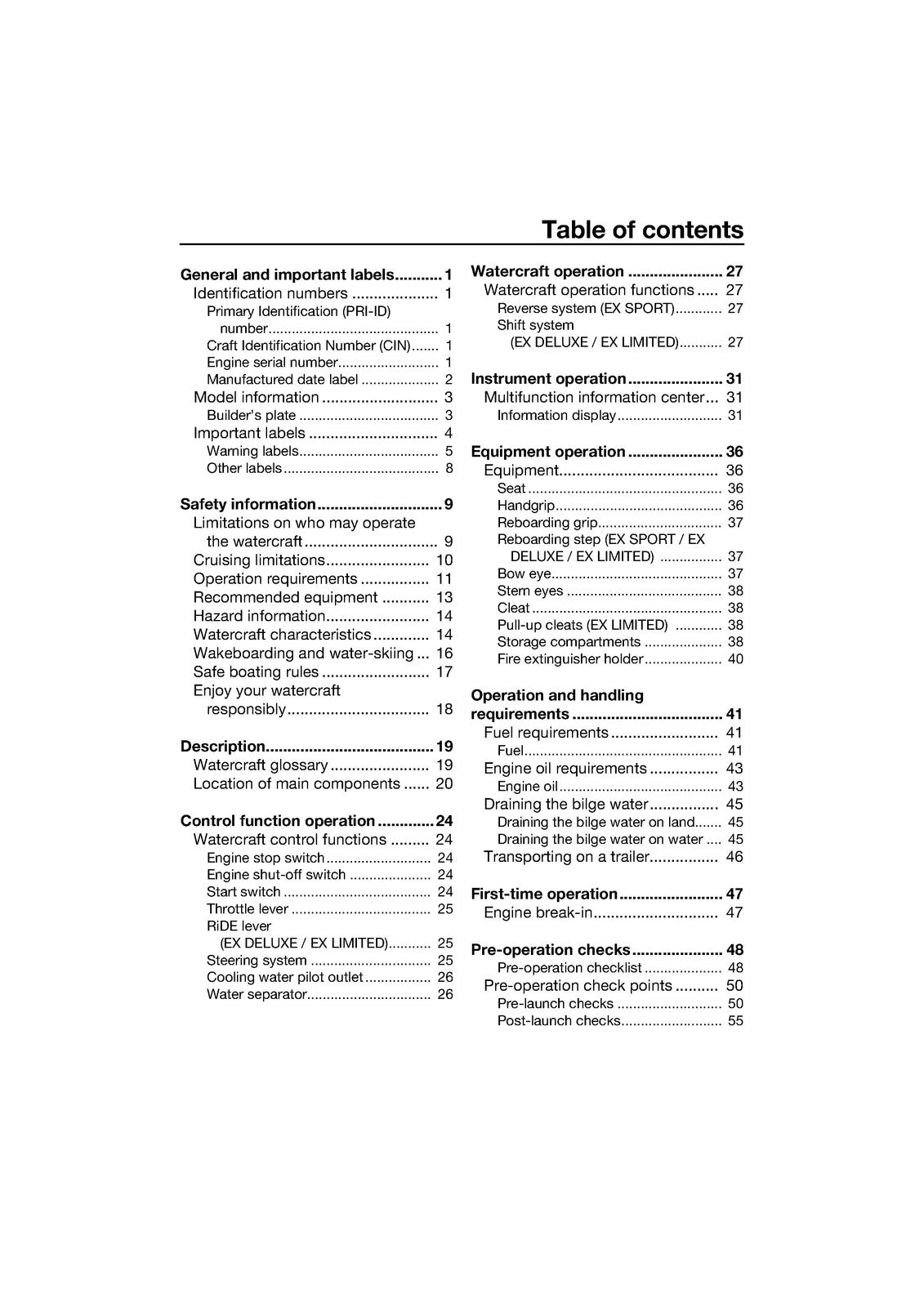 Table of contents

General and important labels 1
Identification numbers 1
Primary Identification (PRI-ID) number 1
Craft Identification Number (CIN) 1
Engine serial number 1
Manufactured date label 2
Model information 3
Builder's plate 3
Important labels 4
Warning labels 5
Other labels 8

Safety information 9
Limitations on who may operate the watercraft 9
Cruising limitations 10
Operation requirements 11
Recommended equipment 13
Hazard information 14
Watercraft characteristics 14
Wakeboarding and water-skiing 16
Safe boating rules 17
Enjoy your watercraft responsibly 18

Description 19
Watercraft glossary 19
Location of main components 20

Control function operation 24
Watercraft control functions 24
Engine stop switch 24
Engine shut-off switch 24
Start switch 24
Throttle lever 25
RiDE lever (EX DELUXE / EX LIMITED) 25
Steering system 25
Cooling water pilot outlet 26
Water separator 26

Watercraft operation 27
Watercraft operation functions 27
Reverse system (EX SPORT) 27
Shift system (EX DELUXE / EX LIMITED) 27

Instrument operation 31
Multifunction information center 31
Information display 31

Equipment operation 36
Equipment 36
Seat 36
Handgrip 36
Reboarding grip 37
Reboarding step (EX SPORT / EX DELUXE / EX LIMITED) 37
Bow eye 37
Stern eyes 38
Cleat 38
Pull-up cleats (EX LIMITED) 38
Storage compartments 38
Fire extinguisher holder 40

Operation and handling requirements 41
Fuel requirements 41
Fuel 41
Engine oil requirements 43
Engine oil 43
Draining the bilge water 45
Draining the bilge water on land 45
Draining the bilge water on water 45
Transporting on a trailer 46

First-time operation 47
Engine break-in 47

Pre-operation checks 48
Pre-operation checklist 48
Pre-operation check points 50
Pre-launch checks 50
Post-launch checks 55